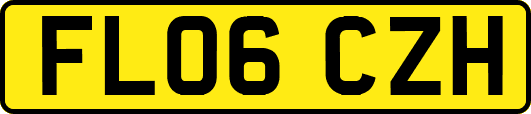 FL06 CZH